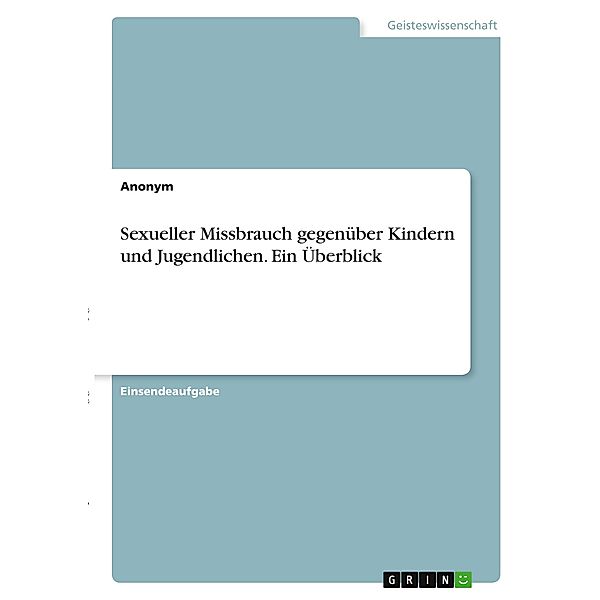 Geisteswissenschaft

Anonym

Sexueller Missbrauch gegenüber Kindern und Jugendlichen. Ein Überblick

Einsendeaufgabe

GRIN